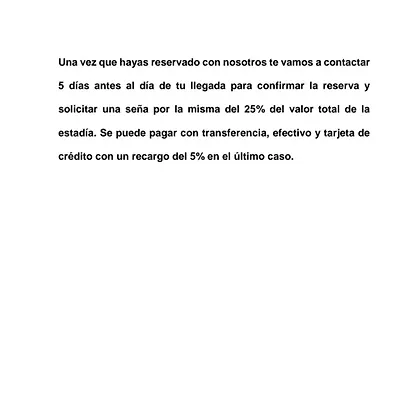 Una vez que hayas reservado con nosotros te vamos a contactar 5 días antes al día de tu llegada para confirmar la reserva y solicitar una seña por la misma del 25% del valor total de la estadía. Se puede pagar con transferencia, efectivo y tarjeta de crédito con un recargo del 5% en el último caso.